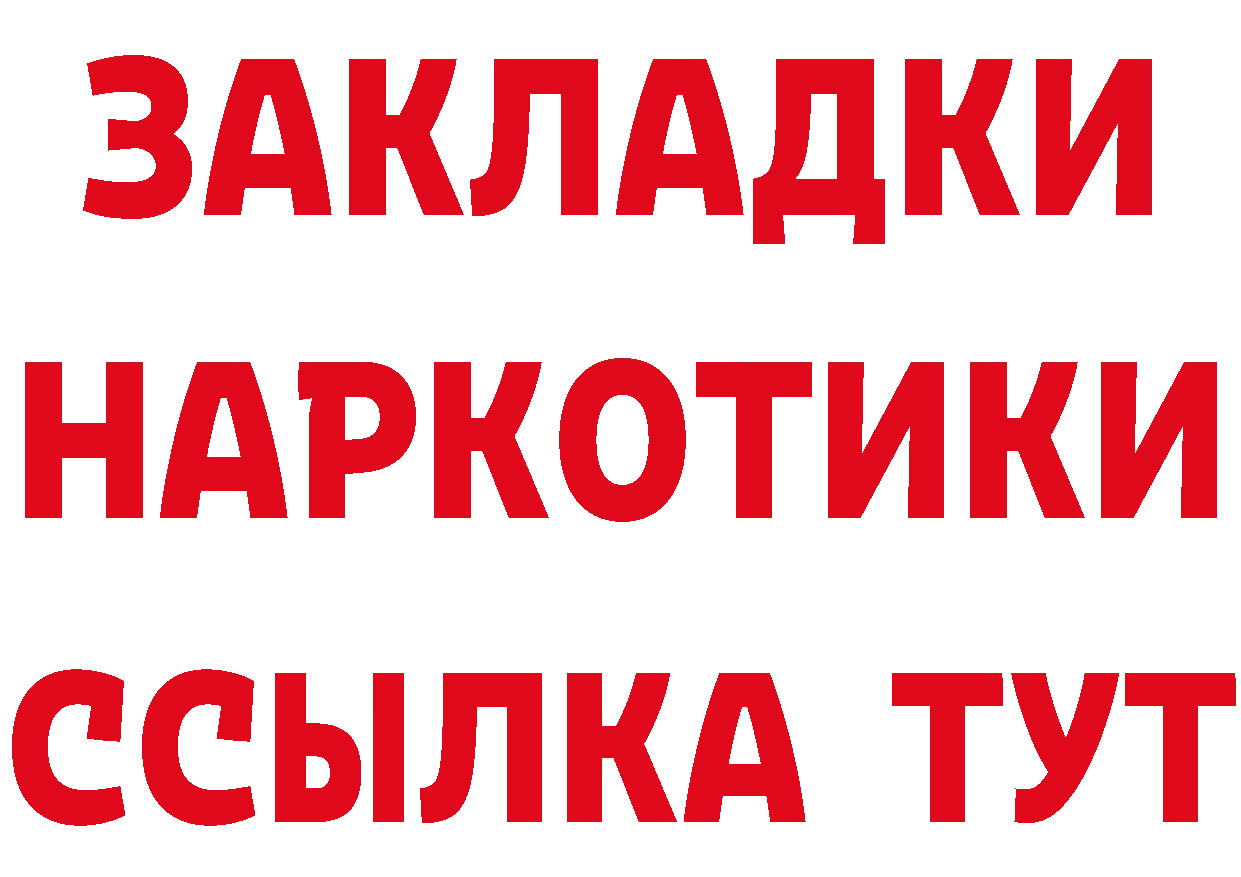 ЗАКЛАДКИ НАРКОТИКИ ССЫЛКА ТУТ